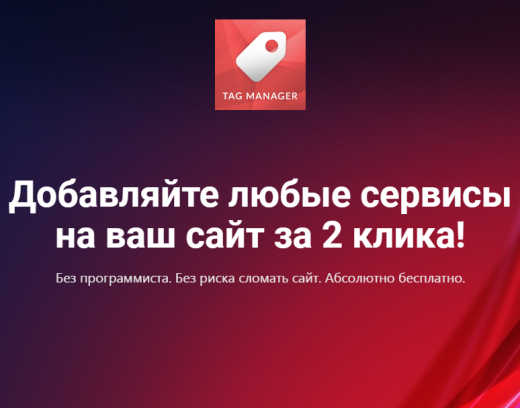 TAG MANAGER

Добавляйте любые сервисы на ваш сайт за 2 клика!

Без программиста. Без риска сломать сайт. Абсолютно бесплатно.